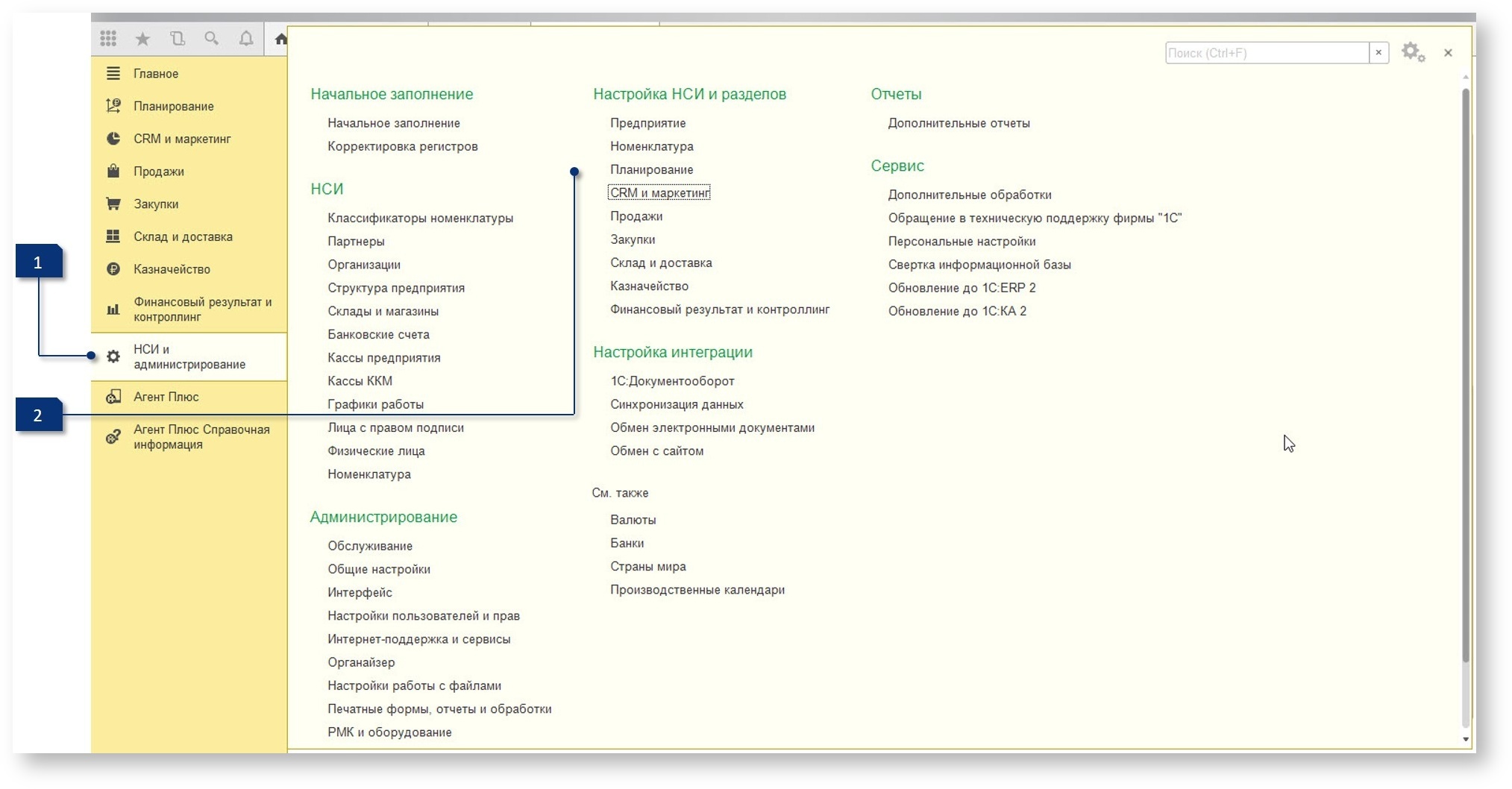 Главное
Планирование
CRM и маркетинг
Продажи
Закупки
Склад и доставка
Казначейство
Финансовый результат и контроллинг
НСИ и администрирование
Агент Плюс
Агент Плюс Справочная информация

1
2

Поиск (Ctrl+F)
×
×

Начальное заполнение
Начальное заполнение
Корректировка регистров

НСИ
Классификаторы номенклатуры
Партнеры
Организации
Структура предприятия
Склады и магазины
Банковские счета
Кассы предприятия
Кассы ККМ
Графики работы
Лица с правом подписи
Физические лица
Номенклатура

Администрирование
Обслуживание
Общие настройки
Интерфейс
Настройки пользователей и прав
Интернет-поддержка и сервисы
Органайзер
Настройки работы с файлами
Печатные формы, отчеты и обработки
РМК и оборудование

Настройка НСИ и разделов
Предприятие
Номенклатура
Планирование
CRM и маркетинг
Продажи
Закупки
Склад и доставка
Казначейство
Финансовый результат и контроллинг

Настройка интеграции
1С:Документооборот
Синхронизация данных
Обмен электронными документами
Обмен с сайтом

См. также
Валюты
Банки
Страны мира
Производственные календари

Отчеты
Дополнительные отчеты

Сервис
Дополнительные обработки
Обращение в техническую поддержку фирмы "1С"
Персональные настройки
Свертка информационной базы
Обновление до 1С:ERP 2
Обновление до 1С:КА 2